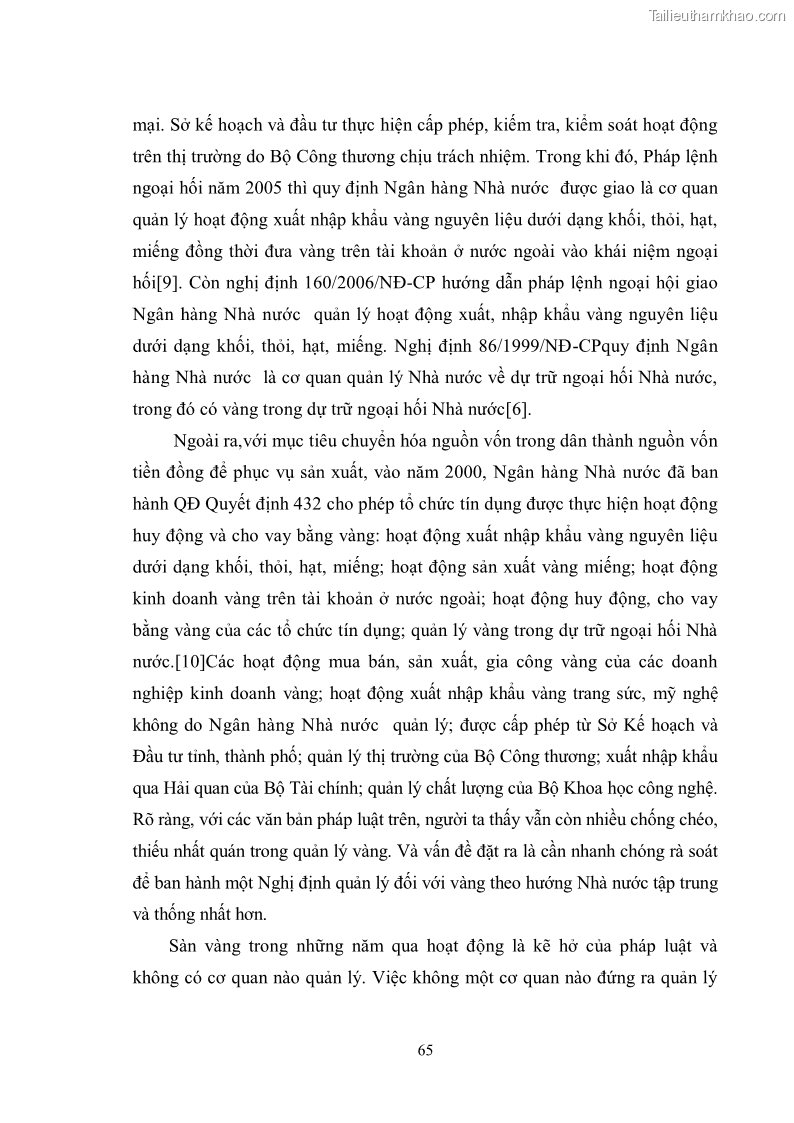 Tailieuthamkhao.com

mại. Sở kế hoạch và đầu tư thực hiện cấp phép, kiểm tra, kiểm soát hoạt động trên thị trường do Bộ Công thương chịu trách nhiệm. Trong khi đó, Pháp lệnh ngoại hối năm 2005 thì quy định Ngân hàng Nhà nước được giao là cơ quan quản lý hoạt động xuất nhập khẩu vàng nguyên liệu dưới dạng khối, thỏi, hạt, miếng đồng thời đưa vàng trên tài khoản ở nước ngoài vào khái niệm ngoại hối[9]. Còn nghị định 160/2006/NĐ-CP hướng dẫn pháp lệnh ngoại hội giao Ngân hàng Nhà nước quản lý hoạt động xuất, nhập khẩu vàng nguyên liệu dưới dạng khối, thỏi, hạt, miếng. Nghị định 86/1999/NĐ-CPquy định Ngân hàng Nhà nước là cơ quan quản lý Nhà nước về dự trữ ngoại hối Nhà nước, trong đó có vàng trong dự trữ ngoại hối Nhà nước[6].

Ngoài ra,với mục tiêu chuyển hóa nguồn vốn trong dân thành nguồn vốn tiền đồng để phục vụ sản xuất, vào năm 2000, Ngân hàng Nhà nước đã ban hành QĐ Quyết định 432 cho phép tổ chức tín dụng được thực hiện hoạt động huy động và cho vay bằng vàng: hoạt động xuất nhập khẩu vàng nguyên liệu dưới dạng khối, thỏi, hạt, miếng; hoạt động sản xuất vàng miếng; hoạt động kinh doanh vàng trên tài khoản ở nước ngoài; hoạt động huy động, cho vay bằng vàng của các tổ chức tín dụng; quản lý vàng trong dự trữ ngoại hối Nhà nước.[10]Các hoạt động mua bán, sản xuất, gia công vàng của các doanh nghiệp kinh doanh vàng; hoạt động xuất nhập khẩu vàng trang sức, mỹ nghệ không do Ngân hàng Nhà nước quản lý; được cấp phép từ Sở Kế hoạch và Đầu tư tỉnh, thành phố; quản lý thị trường của Bộ Công thương; xuất nhập khẩu qua Hải quan của Bộ Tài chính; quản lý chất lượng của Bộ Khoa học công nghệ. Rõ ràng, với các văn bản pháp luật trên, người ta thấy vẫn còn nhiều chồng chéo, thiếu nhất quán trong quản lý vàng. Và vấn đề đặt ra là cần nhanh chóng rà soát để ban hành một Nghị định quản lý đối với vàng theo hướng Nhà nước tập trung và thống nhất hơn.

Sàn vàng trong những năm qua hoạt động là kẽ hở của pháp luật và không có cơ quan nào quản lý. Việc không một cơ quan nào đứng ra quản lý

65